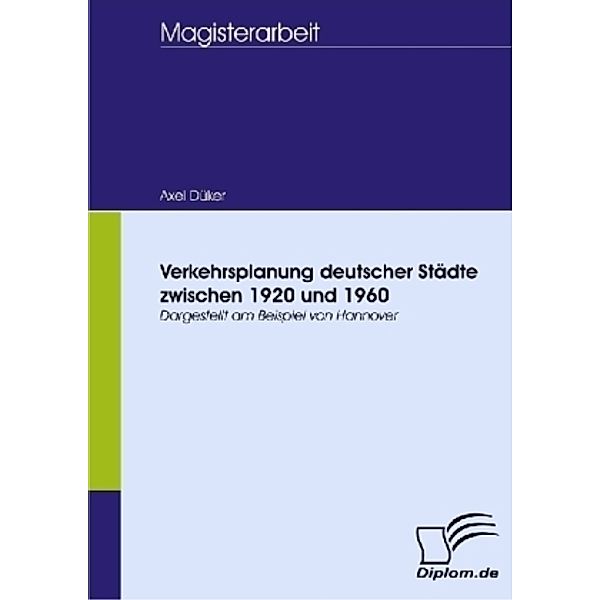 Magisterarbeit

Axel Düker

Verkehrsplanung deutscher Städte zwischen 1920 und 1960

Dargestellt am Beispiel von Hannover

Diplom.de